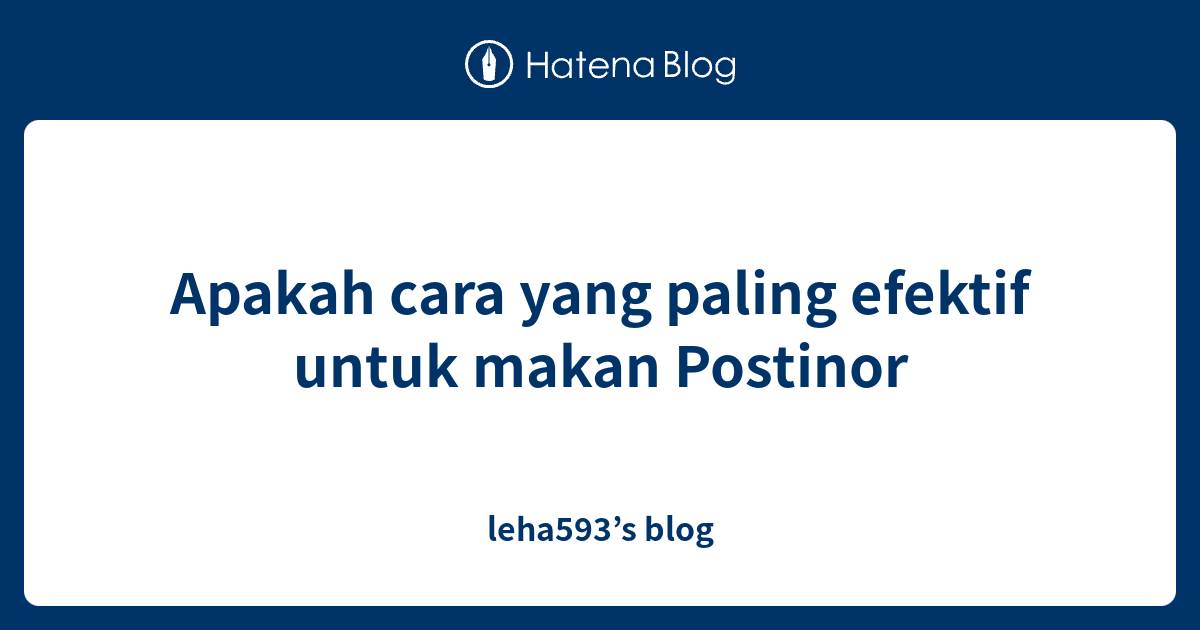 Hatena Blog

Apakah cara yang paling efektif untuk makan Postinor

leha593’s blog